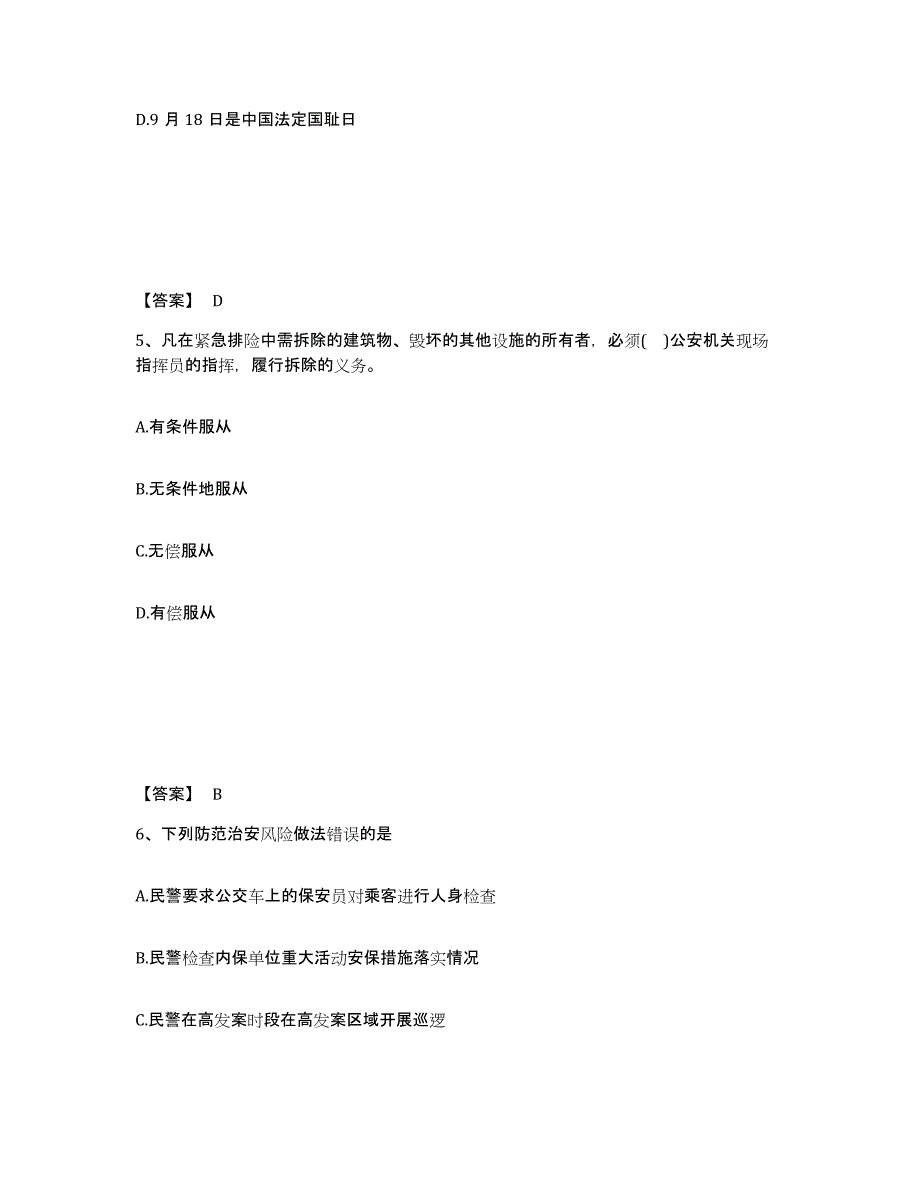 D.9 月 18 日是中国法定国耻日

【答案】 D

5、凡在紧急排险中需拆除的建筑物、毁坏的其他设施的所有者，必须( )公安机关现场指挥员的指挥，履行拆除的义务。

A.有条件服从

B.无条件地服从

C.无偿服从

D.有偿服从

【答案】 B

6、下列防范治安风险做法错误的是

A.民警要求公交车上的保安员对乘客进行人身检查

B.民警检查内保单位重大活动安保措施落实情况

C.民警在高发案时段在高发案区域开展巡逻